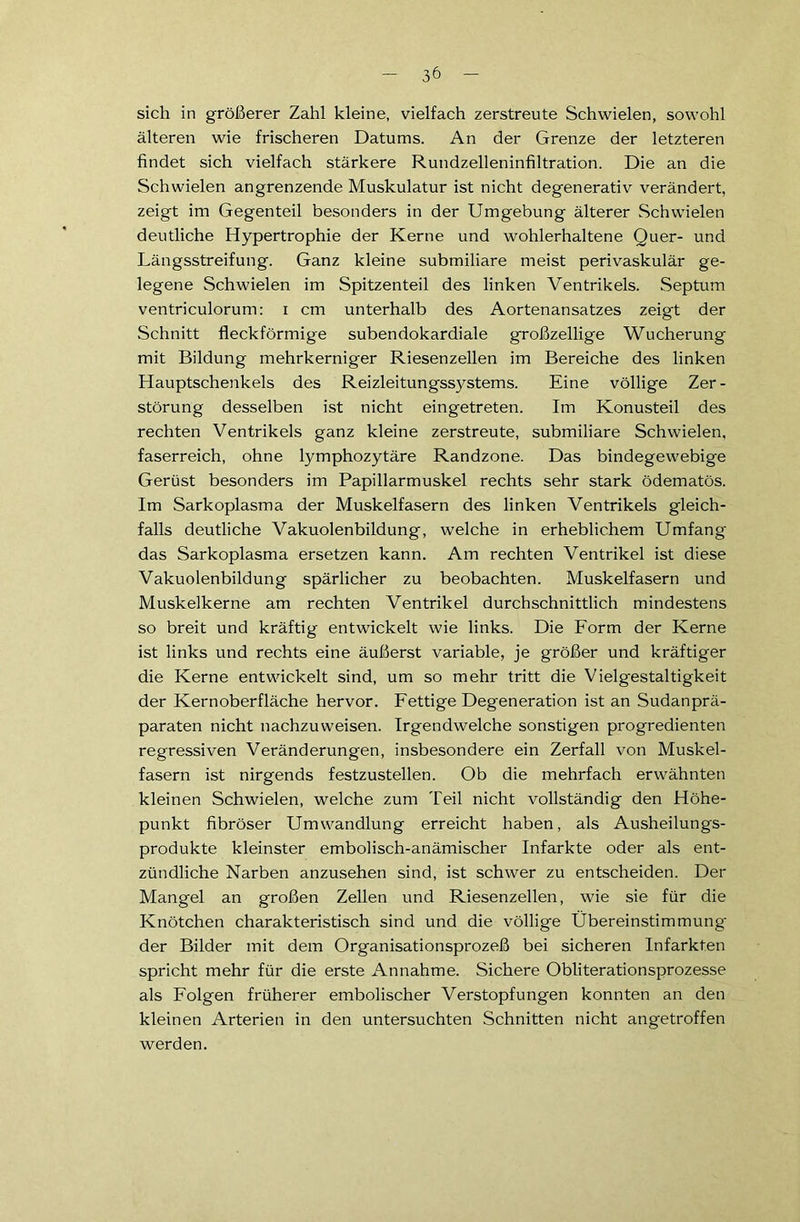 — 36 —

sich in größerer Zahl kleine, vielfach zerstreute Schwielen, sowohl älteren wie frischeren Datums. An der Grenze der letzteren findet sich vielfach stärkere Rundzelleninfiltration. Die an die Schwielen angrenzende Muskulatur ist nicht degenerativ verändert, zeigt im Gegenteil besonders in der Umgebung älterer Schwielen deutliche Hypertrophie der Kerne und wohlerhaltene Quer- und Längsstreifung. Ganz kleine submiliare meist perivaskulär gelegene Schwielen im Spitzenteil des linken Ventrikels. Septum ventriculorum: 1 cm unterhalb des Aortenansatzes zeigt der Schnitt fleckförmige subendokardiale großzellige Wucherung mit Bildung mehrkerniger Riesenzellen im Bereiche des linken Hauptschenkels des Reizleitungssystems. Eine völlige Zerstörung desselben ist nicht eingetreten. Im Konusteil des rechten Ventrikels ganz kleine zerstreute, submiliare Schwielen, faserreich, ohne lymphozytäre Randzone. Das bindegewebige Gerüst besonders im Papillarmuskel rechts sehr stark ödematös. Im Sarkoplasma der Muskelfasern des linken Ventrikels gleichfalls deutliche Vakuolenbildung, welche in erheblichem Umfang das Sarkoplasma ersetzen kann. Am rechten Ventrikel ist diese Vakuolenbildung spärlicher zu beobachten. Muskelfasern und Muskelkerne am rechten Ventrikel durchschnittlich mindestens so breit und kräftig entwickelt wie links. Die Form der Kerne ist links und rechts eine äußerst variable, je größer und kräftiger die Kerne entwickelt sind, um so mehr tritt die Vielgestaltigkeit der Kernoberfläche hervor. Fettige Degeneration ist an Sudanpräparaten nicht nachzuweisen. Irgendwelche sonstigen progredienten regressiven Veränderungen, insbesondere ein Zerfall von Muskelfasern ist nirgends festzustellen. Ob die mehrfach erwähnten kleinen Schwielen, welche zum Teil nicht vollständig den Höhepunkt fibröser Umwandlung erreicht haben, als Ausheilungsprodukte kleinster embolisch-anämischer Infarkte oder als entzündliche Narben anzusehen sind, ist schwer zu entscheiden. Der Mangel an großen Zellen und Riesenzellen, wie sie für die Knötchen charakteristisch sind und die völlige Übereinstimmung der Bilder mit dem Organisationsprozeß bei sicheren Infarkten spricht mehr für die erste Annahme. Sichere Obliterationsprozesse als Folgen früherer embolischer Verstopfungen konnten an den kleinen Arterien in den untersuchten Schnitten nicht angetroffen werden.